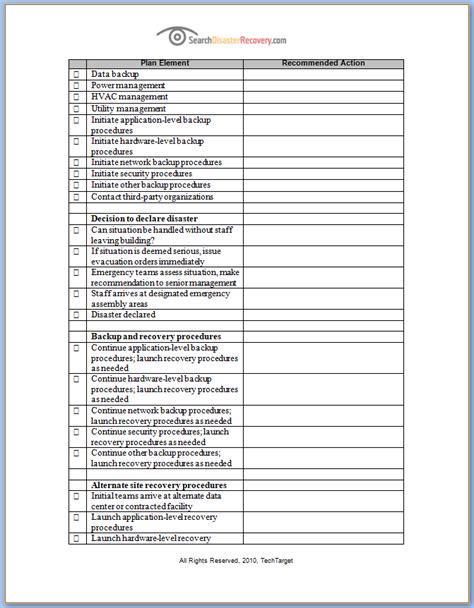 SearchDisasterRecovery.com

| | Plan Element | Recommended Action |
|---|---|---|
| ☐ | Data backup | |
| ☐ | Power management | |
| ☐ | HVAC management | |
| ☐ | Utility management | |
| ☐ | Initiate application-level backup procedures | |
| ☐ | Initiate hardware-level backup procedures | |
| ☐ | Initiate network backup procedures | |
| ☐ | Initiate security procedures | |
| ☐ | Initiate other backup procedures | |
| ☐ | Contact third-party organizations | |
| | | |
| | **Decision to declare disaster** | |
| ☐ | Can situation be handled without staff leaving building? | |
| ☐ | If situation is deemed serious, issue evacuation orders immediately | |
| ☐ | Emergency teams assess situation, make recommendation to senior management | |
| ☐ | Staff arrives at designated emergency assembly areas | |
| ☐ | Disaster declared | |
| | | |
| | **Backup and recovery procedures** | |
| ☐ | Continue application-level backup procedures; launch recovery procedures as needed | |
| ☐ | Continue hardware-level backup procedures; launch recovery procedures as needed | |
| ☐ | Continue network backup procedures; launch recovery procedures as needed | |
| ☐ | Continue security procedures; launch recovery procedures as needed | |
| ☐ | Continue other backup procedures; launch recovery procedures as needed | |
| | | |
| | **Alternate site recovery procedures** | |
| ☐ | Initial teams arrive at alternate data center or contracted facility | |
| ☐ | Launch application-level recovery procedures | |
| ☐ | Launch hardware-level recovery | |

All Rights Reserved, 2010, TechTarget